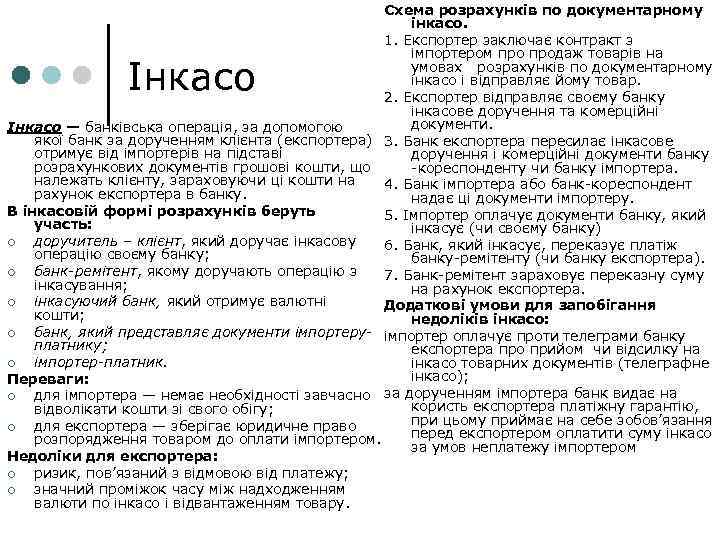 Інкасо

Інкасо — банківська операція, за допомогою якої банк за дорученням клієнта (експортера) отримує від імпортерів на підставі розрахункових документів грошові кошти, що належать клієнту, зараховуючи ці кошти на рахунок експортера в банку.

В інкасовій формі розрахунків беруть участь:
○ доручитель – клієнт, який доручає інкасову операцію своєму банку;
○ банк-ремітент, якому доручають операцію з інкасування;
○ інкасуючий банк, який отримує валютні кошти;
○ банк, який представляє документи імпортеру-платнику;
○ імпортер-платник.

Переваги:
○ для імпортера — немає необхідності завчасно відволікати кошти зі свого обігу;
○ для експортера — зберігає юридичне право розпорядження товаром до оплати імпортером.

Недоліки для експортера:
○ ризик, пов'язаний з відмовою від платежу;
○ значний проміжок часу між надходженням валюти по інкасо і відвантаженням товару.

Схема розрахунків по документарному інкасо.
1. Експортер заключає контракт з імпортером про продаж товарів на умовах розрахунків по документарному інкасо і відправляє йому товар.
2. Експортер відправляє своєму банку інкасове доручення та комерційні документи.
3. Банк експортера пересилає інкасове доручення і комерційні документи банку -кореспонденту чи банку імпортера.
4. Банк імпортера або банк-кореспондент надає ці документи імпортеру.
5. Імпортер оплачує документи банку, який інкасує (чи своєму банку)
6. Банк, який інкасує, переказує платіж банку-ремітенту (чи банку експортера).
7. Банк-ремітент зараховує переказну суму на рахунок експортера.

Додаткові умови для запобігання недоліків інкасо:
імпортер оплачує проти телеграми банку експортера про прийом чи відсилку на інкасо товарних документів (телеграфне інкасо);
за дорученням імпортера банк видає на користь експортера платіжну гарантію, при цьому приймає на себе зобов'язання перед експортером оплатити суму інкасо за умов неплатежу імпортером